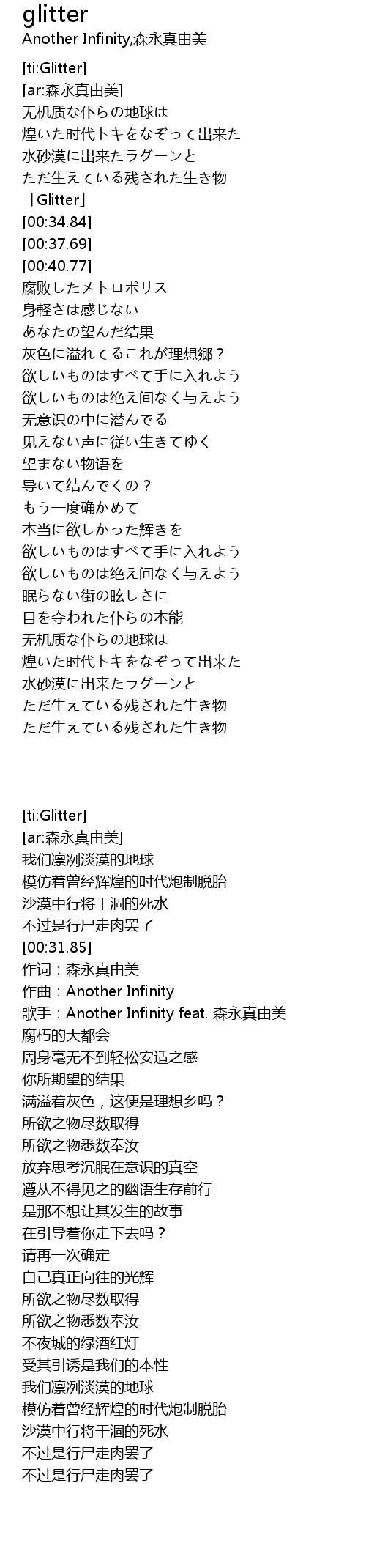 glitter
Another Infinity,森永真由美

[ti:Glitter]
[ar:森永真由美]
无机质な仆らの地球は
煌いた时代トキをなぞって出来た
水砂漠に出来たラグーンと
ただ生えている残された生き物
「Glitter」
[00:34.84]
[00:37.69]
[00:40.77]
腐败したメトロポリス
身軽さは感じない
あなたの望んだ结果
灰色に溢れてるこれが理想郷？
欲しいものはすべて手に入れよう
欲しいものは绝え间なく与えよう
无意识の中に潜んでる
见えない声に従い生きてゆく
望まない物语を
导いて结んでくの？
もう一度确かめて
本当に欲しかった辉きを
欲しいものはすべて手に入れよう
欲しいものは绝え间なく与えよう
眠らない街の眩しさに
目を夺われた仆らの本能
无机质な仆らの地球は
煌いた时代トキをなぞって出来た
水砂漠に出来たラグーンと
ただ生えている残された生き物
ただ生えている残された生き物

[ti:Glitter]
[ar:森永真由美]
我们凛冽淡漠的地球
模仿着曾经辉煌的时代炮制脱胎
沙漠中行将干涸的死水
不过是行尸走肉罢了
[00:31.85]
作词：森永真由美
作曲：Another Infinity
歌手：Another Infinity feat. 森永真由美
腐朽的大都会
周身毫无不到轻松安适之感
你所期望的结果
满溢着灰色，这便是理想乡吗？
所欲之物尽数取得
所欲之物悉数奉汝
放弃思考沉眠在意识的真空
遵从不得见之的幽语生存前行
是那不想让其发生的故事
在引导着你走下去吗？
请再一次确定
自己真正向往的光辉
所欲之物尽数取得
所欲之物悉数奉汝
不夜城的绿酒红灯
受其引诱是我们的本性
我们凛冽淡漠的地球
模仿着曾经辉煌的时代炮制脱胎
沙漠中行将干涸的死水
不过是行尸走肉罢了
不过是行尸走肉罢了